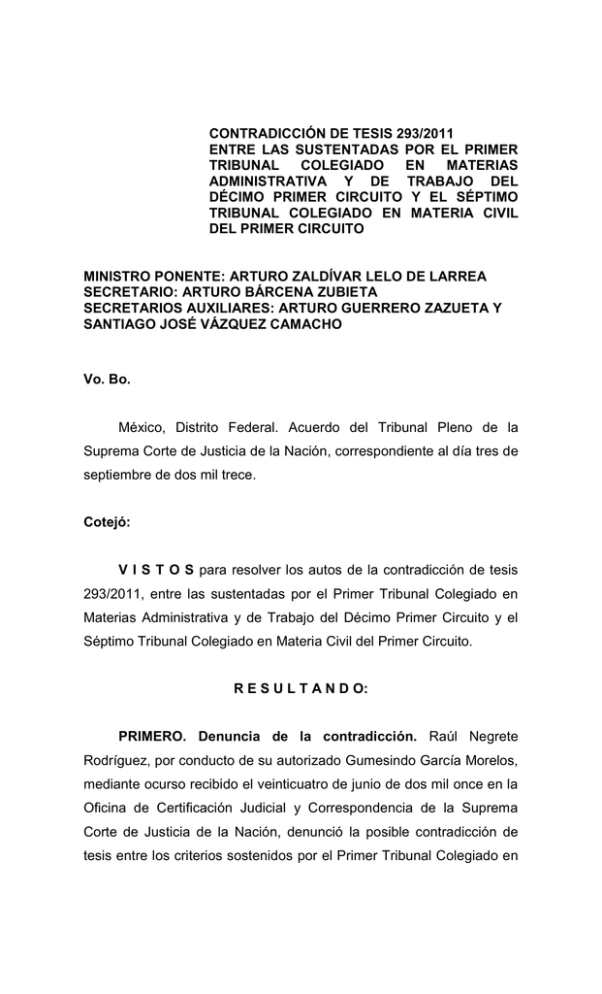 CONTRADICCIÓN DE TESIS 293/2011
ENTRE LAS SUSTENTADAS POR EL PRIMER TRIBUNAL COLEGIADO EN MATERIAS ADMINISTRATIVA Y DE TRABAJO DEL DÉCIMO PRIMER CIRCUITO Y EL SÉPTIMO TRIBUNAL COLEGIADO EN MATERIA CIVIL DEL PRIMER CIRCUITO

MINISTRO PONENTE: ARTURO ZALDÍVAR LELO DE LARREA
SECRETARIO: ARTURO BÁRCENA ZUBIETA
SECRETARIOS AUXILIARES: ARTURO GUERRERO ZAZUETA Y SANTIAGO JOSÉ VÁZQUEZ CAMACHO

Vo. Bo.

México, Distrito Federal. Acuerdo del Tribunal Pleno de la Suprema Corte de Justicia de la Nación, correspondiente al día tres de septiembre de dos mil trece.

Cotejó:

V I S T O S para resolver los autos de la contradicción de tesis 293/2011, entre las sustentadas por el Primer Tribunal Colegiado en Materias Administrativa y de Trabajo del Décimo Primer Circuito y el Séptimo Tribunal Colegiado en Materia Civil del Primer Circuito.

R E S U L T A N D O:

PRIMERO. Denuncia de la contradicción. Raúl Negrete Rodríguez, por conducto de su autorizado Gumesindo García Morelos, mediante ocurso recibido el veinticuatro de junio de dos mil once en la Oficina de Certificación Judicial y Correspondencia de la Suprema Corte de Justicia de la Nación, denunció la posible contradicción de tesis entre los criterios sostenidos por el Primer Tribunal Colegiado en